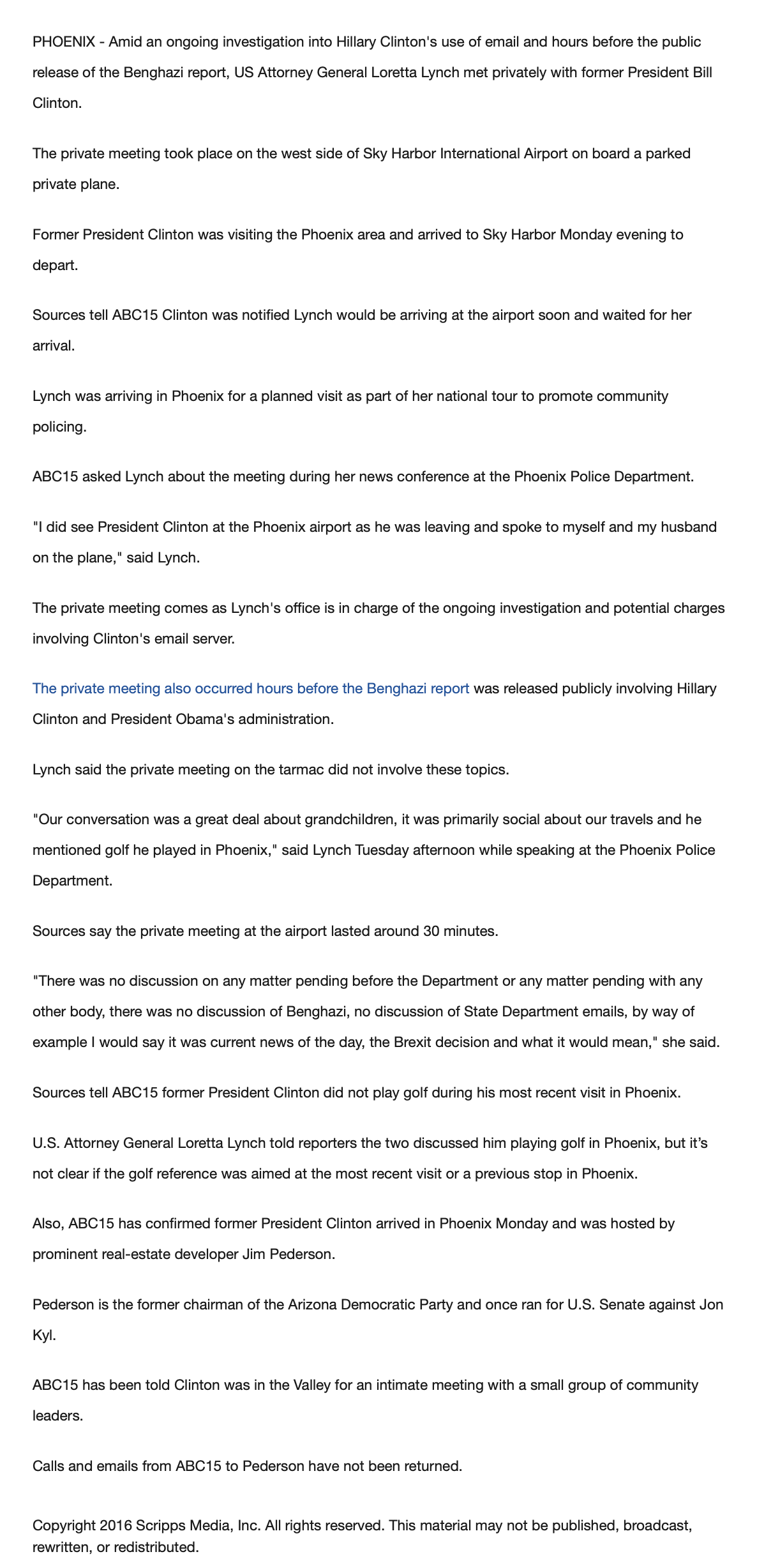 PHOENIX - Amid an ongoing investigation into Hillary Clinton's use of email and hours before the public release of the Benghazi report, US Attorney General Loretta Lynch met privately with former President Bill Clinton.

The private meeting took place on the west side of Sky Harbor International Airport on board a parked private plane.

Former President Clinton was visiting the Phoenix area and arrived to Sky Harbor Monday evening to depart.

Sources tell ABC15 Clinton was notified Lynch would be arriving at the airport soon and waited for her arrival.

Lynch was arriving in Phoenix for a planned visit as part of her national tour to promote community policing.

ABC15 asked Lynch about the meeting during her news conference at the Phoenix Police Department.

"I did see President Clinton at the Phoenix airport as he was leaving and spoke to myself and my husband on the plane," said Lynch.

The private meeting comes as Lynch's office is in charge of the ongoing investigation and potential charges involving Clinton's email server.

The private meeting also occurred hours before the Benghazi report was released publicly involving Hillary Clinton and President Obama's administration.

Lynch said the private meeting on the tarmac did not involve these topics.

"Our conversation was a great deal about grandchildren, it was primarily social about our travels and he mentioned golf he played in Phoenix," said Lynch Tuesday afternoon while speaking at the Phoenix Police Department.

Sources say the private meeting at the airport lasted around 30 minutes.

"There was no discussion on any matter pending before the Department or any matter pending with any other body, there was no discussion of Benghazi, no discussion of State Department emails, by way of example I would say it was current news of the day, the Brexit decision and what it would mean," she said.

Sources tell ABC15 former President Clinton did not play golf during his most recent visit in Phoenix.

U.S. Attorney General Loretta Lynch told reporters the two discussed him playing golf in Phoenix, but it's not clear if the golf reference was aimed at the most recent visit or a previous stop in Phoenix.

Also, ABC15 has confirmed former President Clinton arrived in Phoenix Monday and was hosted by prominent real-estate developer Jim Pederson.

Pederson is the former chairman of the Arizona Democratic Party and once ran for U.S. Senate against Jon Kyl.

ABC15 has been told Clinton was in the Valley for an intimate meeting with a small group of community leaders.

Calls and emails from ABC15 to Pederson have not been returned.

Copyright 2016 Scripps Media, Inc. All rights reserved. This material may not be published, broadcast, rewritten, or redistributed.